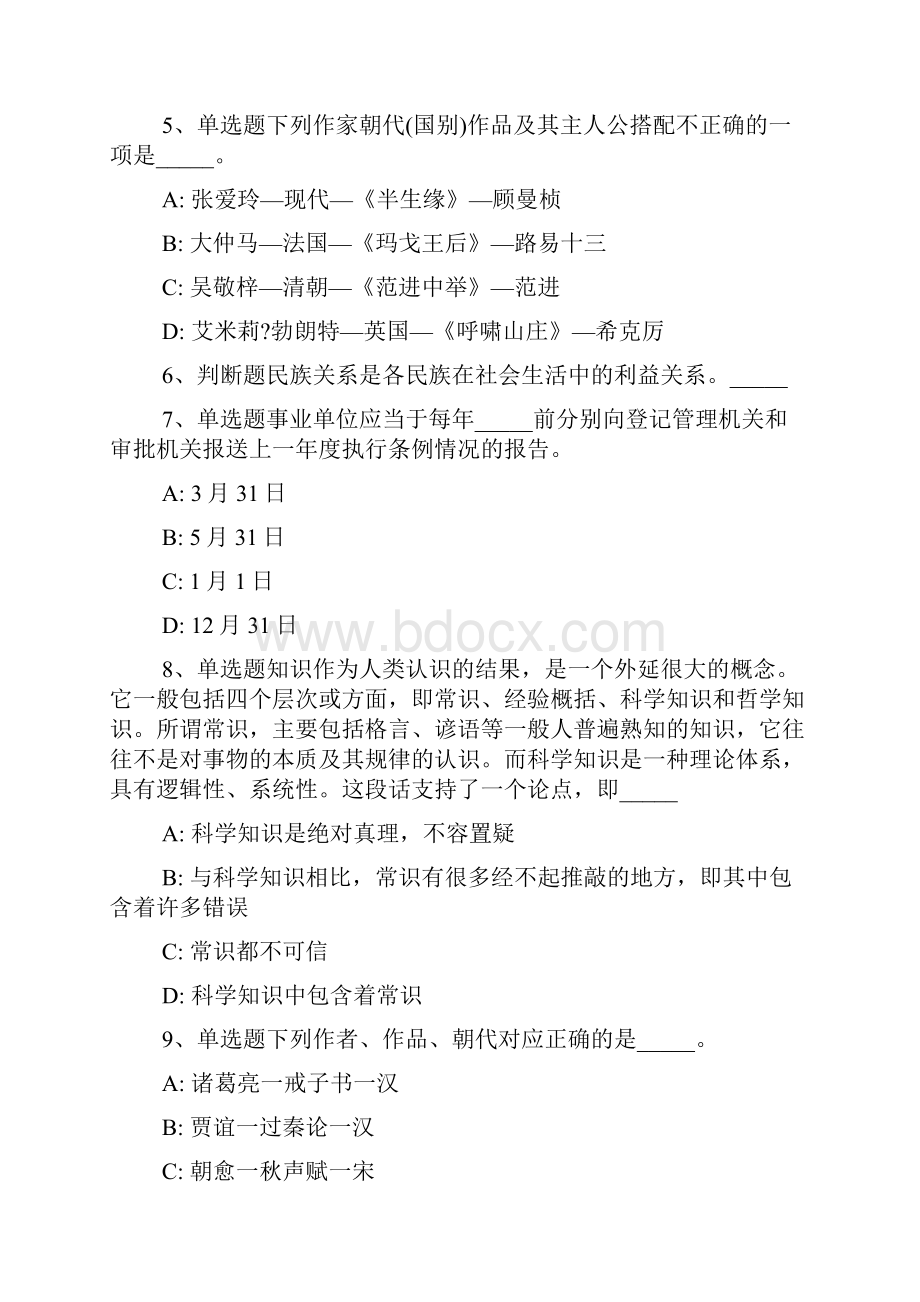 5、单选题下列作家朝代(国别)作品及其主人公搭配不正确的一项是_____。

A: 张爱玲—现代—《半生缘》—顾曼桢

B: 大仲马—法国—《玛戈王后》—路易十三

C: 吴敬梓—清朝—《范进中举》—范进

D: 艾米莉?勃朗特—英国—《呼啸山庄》—希克厉

6、判断题民族关系是各民族在社会生活中的利益关系。_____

7、单选题事业单位应当于每年_____前分别向登记管理机关和审批机关报送上一年度执行条例情况的报告。

A: 3 月 31 日

B: 5 月 31 日

C: 1 月 1 日

D: 12 月 31 日

www.bdocx.com

8、单选题知识作为人类认识的结果，是一个外延很大的概念。它一般包括四个层次或方面，即常识、经验概括、科学知识和哲学知识。所谓常识，主要包括格言、谚语等一般人普遍熟知的知识，它往往不是对事物的本质及其规律的认识。而科学知识是一种理论体系，具有逻辑性、系统性。这段话支持了一个论点，即_____

A: 科学知识是绝对真理，不容置疑

B: 与科学知识相比，常识有很多经不起推敲的地方，即其中包含着许多错误

C: 常识都不可信

D: 科学知识中包含着常识

9、单选题下列作者、作品、朝代对应正确的是_____。

A: 诸葛亮一戒子书一汉

B: 贾谊一过秦论一汉

C: 朝愈一秋声赋一宋